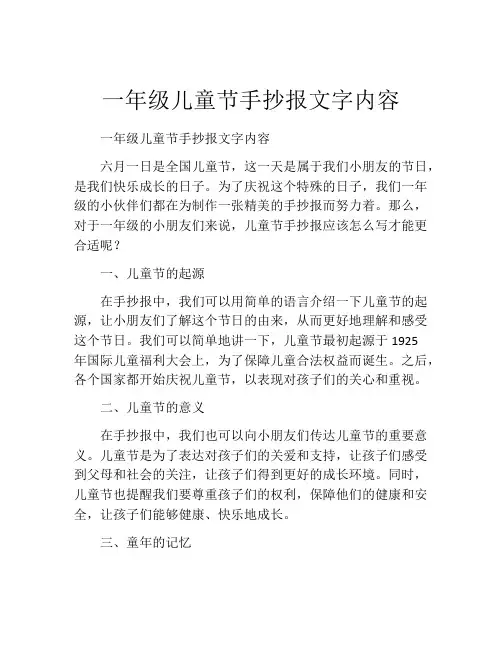 一年级儿童节手抄报文字内容

一年级儿童节手抄报文字内容

六月一日是全国儿童节，这一天是属于我们小朋友的节日，是我们快乐成长的日子。为了庆祝这个特殊的日子，我们一年级的小伙伴们都在为制作一张精美的手抄报而努力着。那么，对于一年级的小朋友们来说，儿童节手抄报应该怎么写才能更合适呢？

一、儿童节的起源

在手抄报中，我们可以用简单的语言介绍一下儿童节的起源，让小朋友们了解这个节日的由来，从而更好地理解和感受这个节日。我们可以简单地讲一下，儿童节最初起源于 1925 年国际儿童福利大会上，为了保障儿童合法权益而诞生。之后，各个国家都开始庆祝儿童节，以表现对孩子们的关心和重视。

二、儿童节的意义

在手抄报中，我们也可以向小朋友们传达儿童节的重要意义。儿童节是为了表达对孩子们的关爱和支持，让孩子们感受到父母和社会的关注，让孩子们得到更好的成长环境。同时，儿童节也提醒我们要尊重孩子们的权利，保障他们的健康和安全，让孩子们能够健康、快乐地成长。

三、童年的记忆